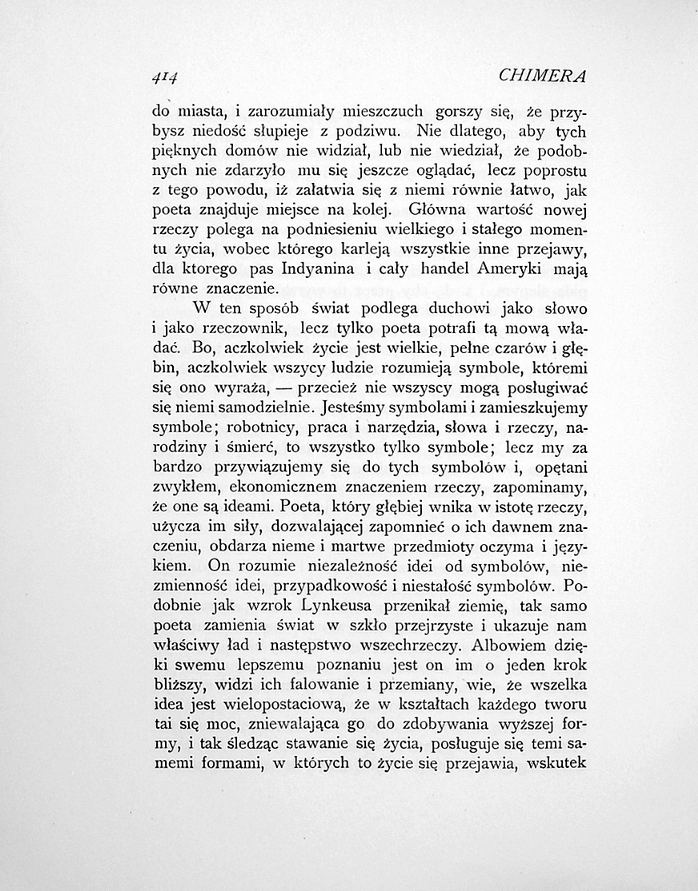 414 CHIMERA

do miasta, i zarozumiały mieszczuch gorszy się, że przybysz niedość słupieje z podziwu. Nie dlatego, aby tych pięknych domów nie widział, lub nie wiedział, że podobnych nie zdarzyło mu się jeszcze oglądać, lecz poprostu z tego powodu, iż załatwia się z niemi równie łatwo, jak poeta znajduje miejsce na kolej. Główna wartość nowej rzeczy polega na podniesieniu wielkiego i stałego momentu życia, wobec którego karleją wszystkie inne przejawy, dla ktorego pas Indyanina i cały handel Ameryki mają równe znaczenie.

W ten sposób świat podlega duchowi jako słowo i jako rzeczownik, lecz tylko poeta potrafi tą mową władać. Bo, aczkolwiek życie jest wielkie, pełne czarów i głębin, aczkolwiek wszycy ludzie rozumieją symbole, któremi się ono wyraża, — przecież nie wszyscy mogą posługiwać się niemi samodzielnie. Jesteśmy symbolami i zamieszkujemy symbole; robotnicy, praca i narzędzia, słowa i rzeczy, narodziny i śmierć, to wszystko tylko symbole; lecz my za bardzo przywiązujemy się do tych symbolów i, opętani zwykłem, ekonomicznem znaczeniem rzeczy, zapominamy, że one są ideami. Poeta, który głębiej wnika w istotę rzeczy, użycza im siły, dozwalającej zapomnieć o ich dawnem znaczeniu, obdarza nieme i martwe przedmioty oczyma i językiem. On rozumie niezależność idei od symbolów, niezmienność idei, przypadkowość i niestałość symbolów. Podobnie jak wzrok Lynkeusa przenikał ziemię, tak samo poeta zamienia świat w szkło przejrzyste i ukazuje nam właściwy ład i następstwo wszechrzeczy. Albowiem dzięki swemu lepszemu poznaniu jest on im o jeden krok bliższy, widzi ich falowanie i przemiany, wie, że wszelka idea jest wielopostaciową, że w kształtach każdego tworu tai się moc, zniewalająca go do zdobywania wyższej formy, i tak śledząc stawanie się życia, posługuje się temi samemi formami, w których to życie się przejawia, wskutek